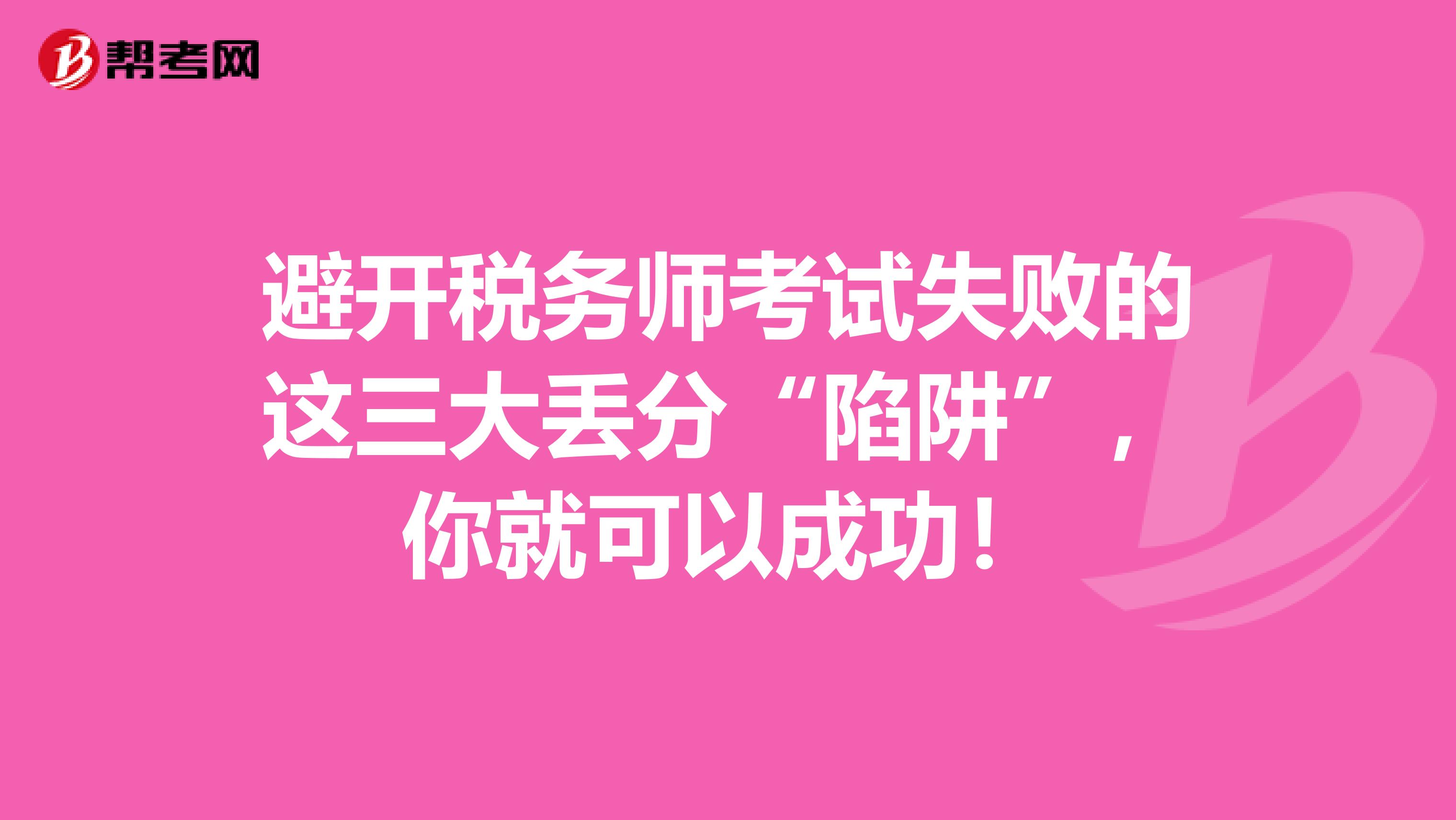 帮考网

避开税务师考试失败的这三大丢分“陷阱”，你就可以成功！